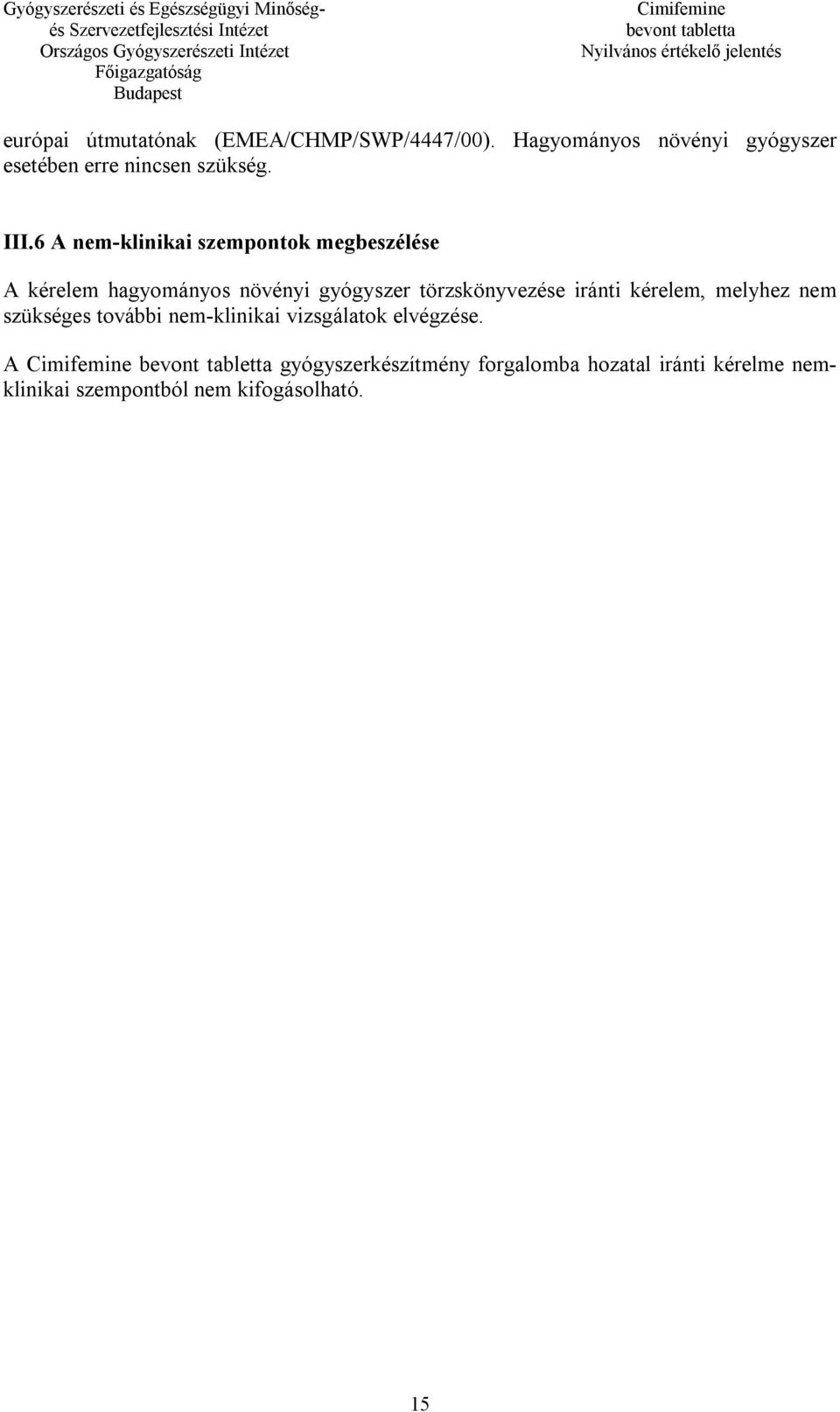 Gyógyszerészeti és Egészségügyi Minőség- és Szervezetfejlesztési Intézet
Országos Gyógyszerészeti Intézet
Főigazgatóság
Budapest

Cimifemine
bevont tabletta
Nyilvános értékelő jelentés

európai útmutatónak (EMEA/CHMP/SWP/4447/00). Hagyományos növényi gyógyszer esetében erre nincsen szükség.

III.6 A nem-klinikai szempontok megbeszélése

A kérelem hagyományos növényi gyógyszer törzskönyvezése iránti kérelem, melyhez nem szükséges további nem-klinikai vizsgálatok elvégzése.

A Cimifemine bevont tabletta gyógyszerkészítmény forgalomba hozatal iránti kérelme nem-klinikai szempontból nem kifogásolható.

15